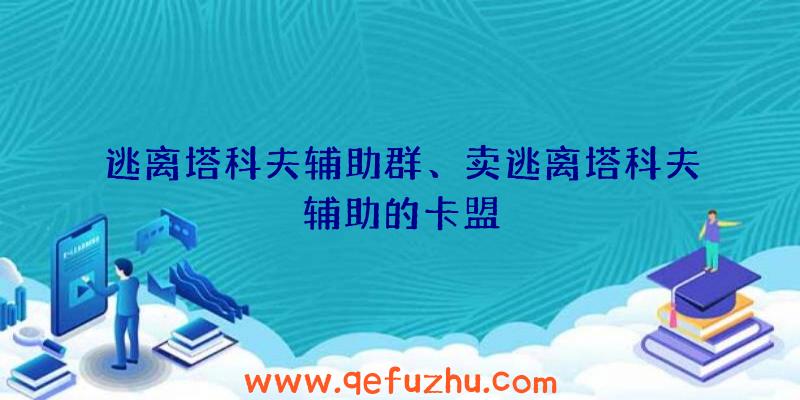 逃离塔科夫辅助群、卖逃离塔科夫辅助的卡盟

www.qefuzhu.com